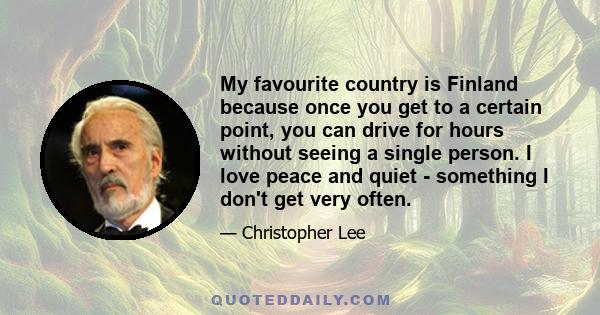 My favourite country is Finland because once you get to a certain point, you can drive for hours without seeing a single person. I love peace and quiet - something I don't get very often.

— Christopher Lee

QUOTEDDAILY.COM